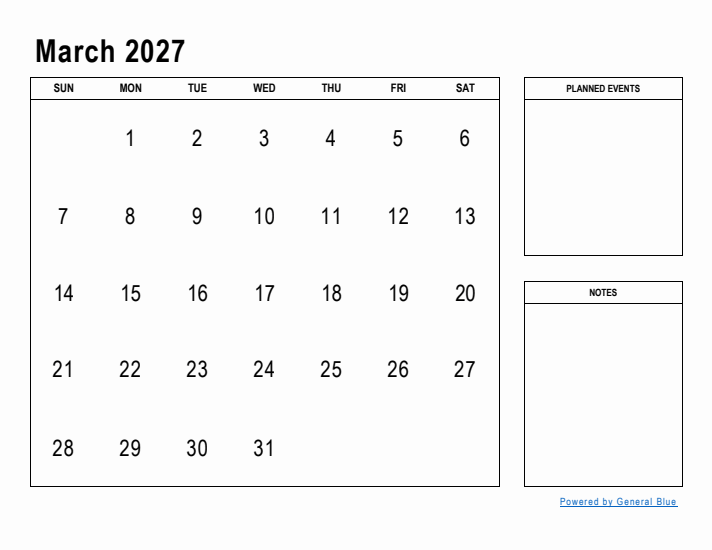 March 2027

| SUN | MON | TUE | WED | THU | FRI | SAT |
|---|---|---|---|---|---|---|
| | 1 | 2 | 3 | 4 | 5 | 6 |
| 7 | 8 | 9 | 10 | 11 | 12 | 13 |
| 14 | 15 | 16 | 17 | 18 | 19 | 20 |
| 21 | 22 | 23 | 24 | 25 | 26 | 27 |
| 28 | 29 | 30 | 31 | | | |

PLANNED EVENTS

NOTES

Powered by General Blue